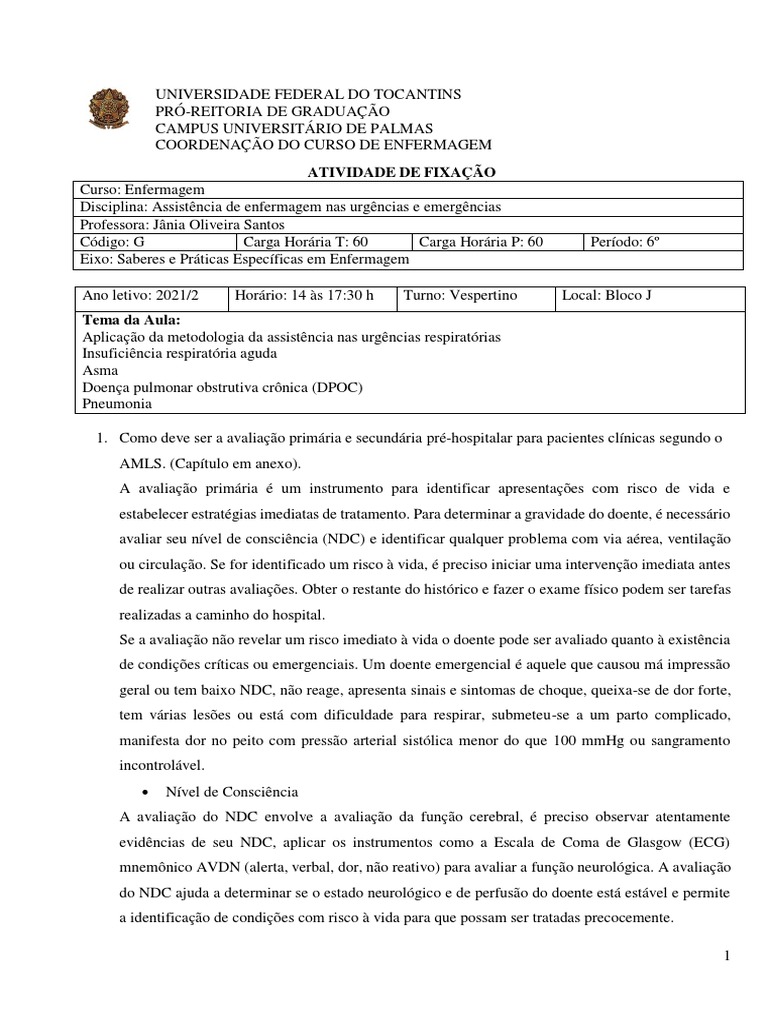 UNIVERSIDADE FEDERAL DO TOCANTINS
PRÓ-REITORIA DE GRADUAÇÃO
CAMPUS UNIVERSITÁRIO DE PALMAS
COORDENAÇÃO DO CURSO DE ENFERMAGEM

ATIVIDADE DE FIXAÇÃO

| Curso: Enfermagem | | | |
|---|---|---|---|
| Disciplina: Assistência de enfermagem nas urgências e emergências | | | |
| Professora: Jânia Oliveira Santos | | | |
| Código: G | Carga Horária T: 60 | Carga Horária P: 60 | Período: 6º |
| Eixo: Saberes e Práticas Específicas em Enfermagem | | | |

| Ano letivo: 2021/2 | Horário: 14 às 17:30 h | Turno: Vespertino | Local: Bloco J |
|---|---|---|---|
| **Tema da Aula:** Aplicação da metodologia da assistência nas urgências respiratórias Insuficiência respiratória aguda Asma Doença pulmonar obstrutiva crônica (DPOC) Pneumonia | | | |

1. Como deve ser a avaliação primária e secundária pré-hospitalar para pacientes clínicas segundo o AMLS. (Capítulo em anexo).

A avaliação primária é um instrumento para identificar apresentações com risco de vida e estabelecer estratégias imediatas de tratamento. Para determinar a gravidade do doente, é necessário avaliar seu nível de consciência (NDC) e identificar qualquer problema com via aérea, ventilação ou circulação. Se for identificado um risco à vida, é preciso iniciar uma intervenção imediata antes de realizar outras avaliações. Obter o restante do histórico e fazer o exame físico podem ser tarefas realizadas a caminho do hospital.

Se a avaliação não revelar um risco imediato à vida o doente pode ser avaliado quanto à existência de condições críticas ou emergenciais. Um doente emergencial é aquele que causou má impressão geral ou tem baixo NDC, não reage, apresenta sinais e sintomas de choque, queixa-se de dor forte, tem várias lesões ou está com dificuldade para respirar, submeteu-se a um parto complicado, manifesta dor no peito com pressão arterial sistólica menor do que 100 mmHg ou sangramento incontrolável.

• Nível de Consciência

A avaliação do NDC envolve a avaliação da função cerebral, é preciso observar atentamente evidências de seu NDC, aplicar os instrumentos como a Escala de Coma de Glasgow (ECG) mnemônico AVDN (alerta, verbal, dor, não reativo) para avaliar a função neurológica. A avaliação do NDC ajuda a determinar se o estado neurológico e de perfusão do doente está estável e permite a identificação de condições com risco à vida para que possam ser tratadas precocemente.

1